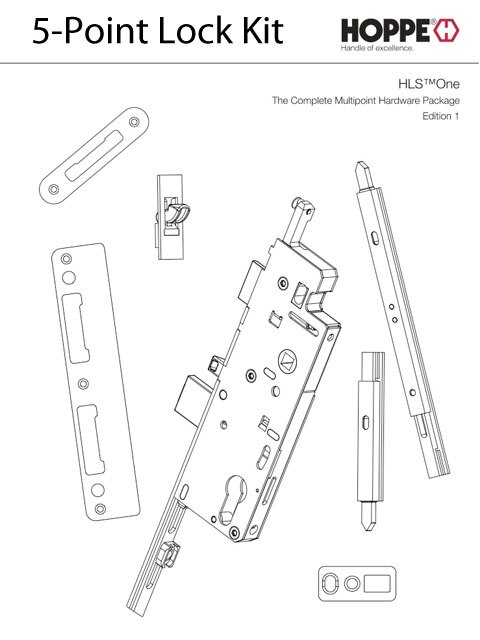 5-Point Lock Kit

HOPPE®
Handle of excellence.

HLS™One
The Complete Multipoint Hardware Package
Edition 1